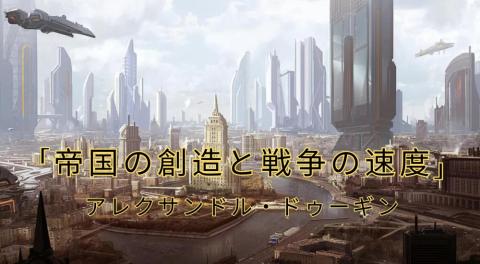 「帝国の創造と戦争の速度」
アレクサンドル・ドゥーギン